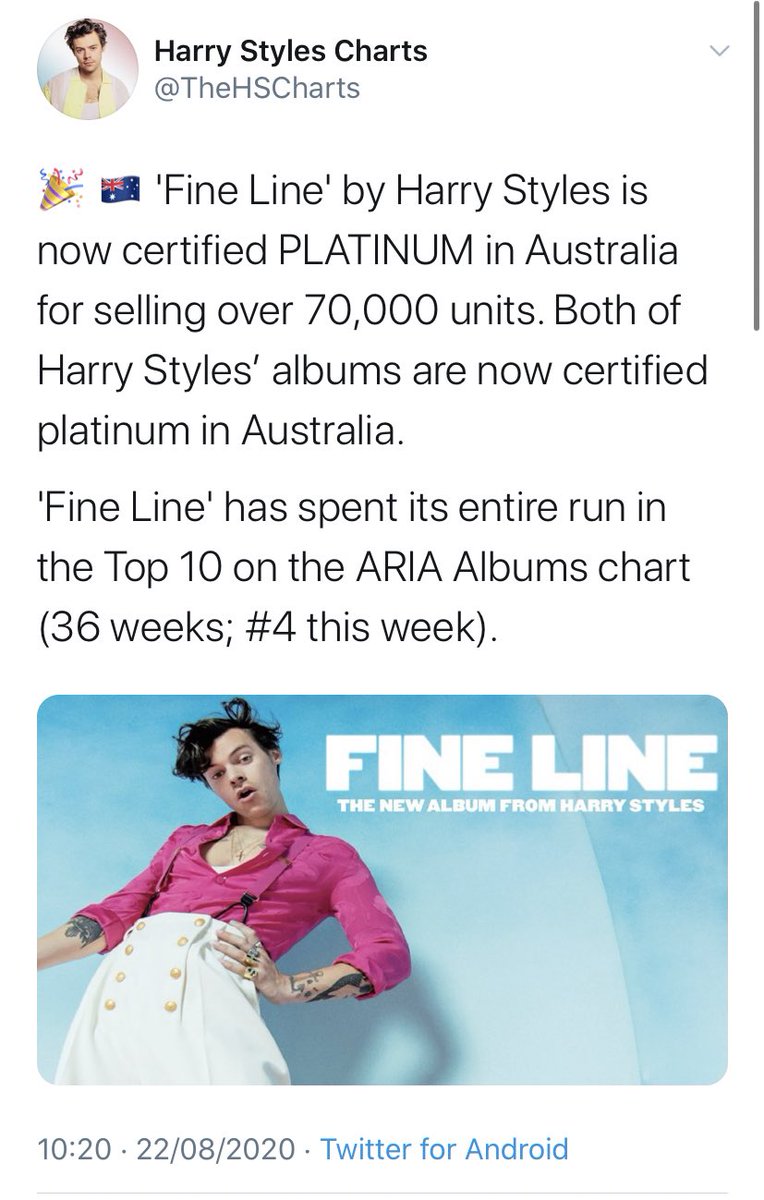 Harry Styles Charts
@TheHSCharts

🎉 🇦🇺 'Fine Line' by Harry Styles is now certified PLATINUM in Australia for selling over 70,000 units. Both of Harry Styles' albums are now certified platinum in Australia.

'Fine Line' has spent its entire run in the Top 10 on the ARIA Albums chart (36 weeks; #4 this week).

FINE LINE
THE NEW ALBUM FROM HARRY STYLES

10:20 · 22/08/2020 · Twitter for Android